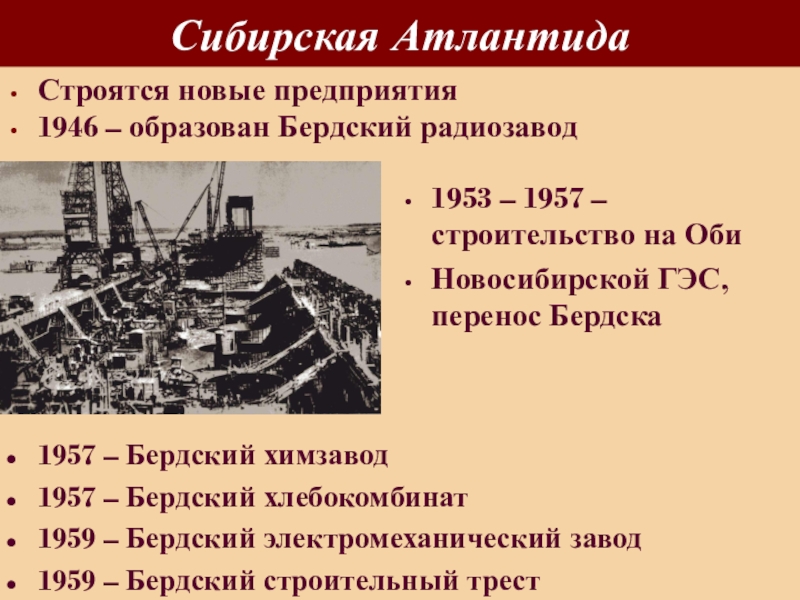 Сибирская Атлантида

• Строятся новые предприятия
• 1946 – образован Бердский радиозавод

• 1953 – 1957 – строительство на Оби
• Новосибирской ГЭС, перенос Бердска

• 1957 – Бердский химзавод
• 1957 – Бердский хлебокомбинат
• 1959 – Бердский электромеханический завод
• 1959 – Бердский строительный трест